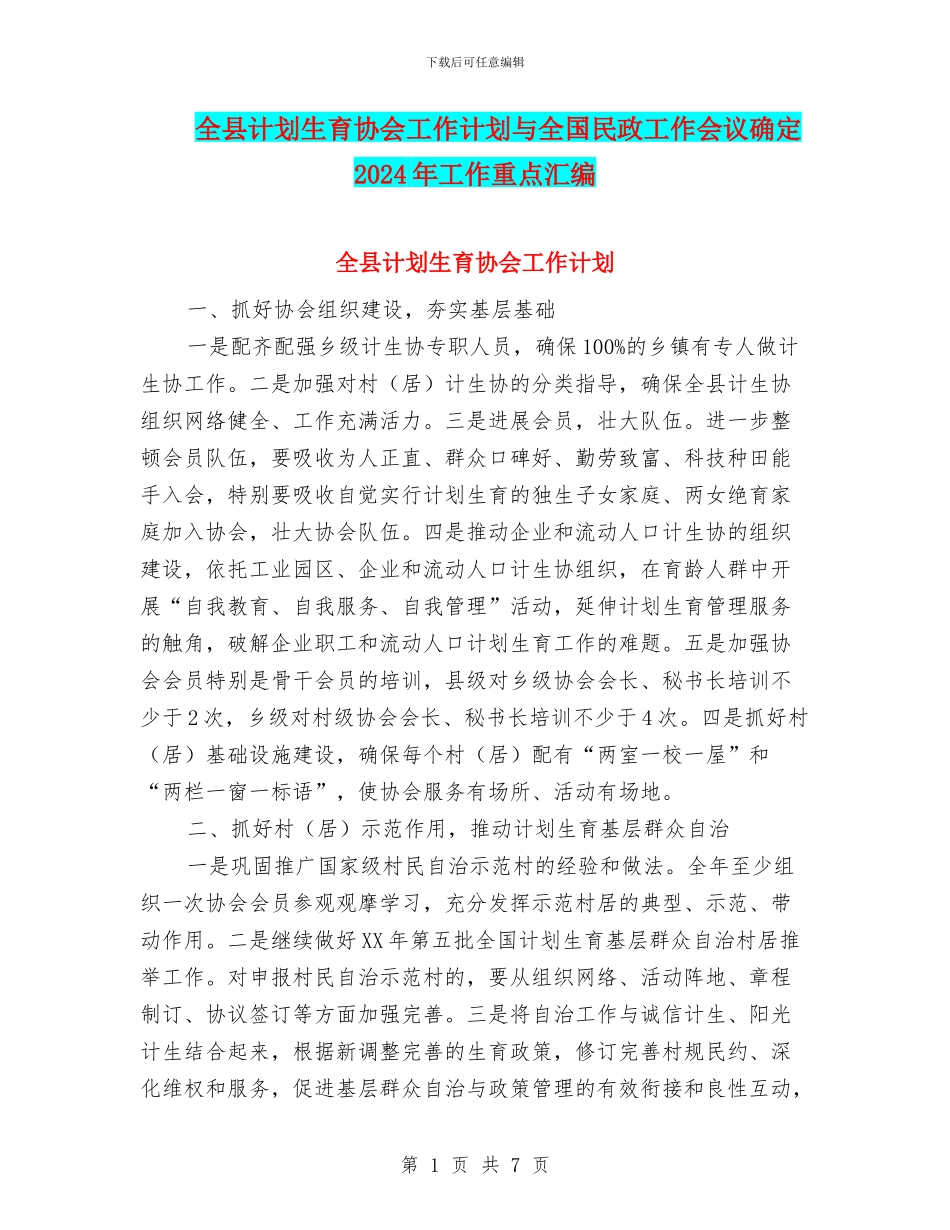 下载后可任意编辑

全县计划生育协会工作计划与全国民政工作会议确定2024年工作重点汇编

全县计划生育协会工作计划

一、抓好协会组织建设，夯实基层基础

一是配齐配强乡级计生协专职人员，确保100%的乡镇有专人做计生协工作。二是加强对村（居）计生协的分类指导，确保全县计生协组织网络健全、工作充满活力。三是进展会员，壮大队伍。进一步整顿会员队伍，要吸收为人正直、群众口碑好、勤劳致富、科技种田能手入会，特别要吸收自觉实行计划生育的独生子女家庭、两女绝育家庭加入协会，壮大协会队伍。四是推动企业和流动人口计生协的组织建设，依托工业园区、企业和流动人口计生协组织，在育龄人群中开展“自我教育、自我服务、自我管理”活动，延伸计划生育管理服务的触角，破解企业职工和流动人口计划生育工作的难题。五是加强协会会员特别是骨干会员的培训，县级对乡级协会会长、秘书长培训不少于2次，乡级对村级协会会长、秘书长培训不少于4次。四是抓好村（居）基础设施建设，确保每个村（居）配有“两室一校一屋”和“两栏一窗一标语”，使协会服务有场所、活动有场地。

二、抓好村（居）示范作用，推动计划生育基层群众自治

一是巩固推广国家级村民自治示范村的经验和做法。全年至少组织一次协会会员参观观摩学习，充分发挥示范村居的典型、示范、带动作用。二是继续做好XX年第五批全国计划生育基层群众自治村居推举工作。对申报村民自治示范村的，要从组织网络、活动阵地、章程制订、协议签订等方面加强完善。三是将自治工作与诚信计生、阳光计生结合起来，根据新调整完善的生育政策，修订完善村规民约、深化维权和服务，促进基层群众自治与政策管理的有效衔接和良性互动，

第 1 页 共 7 页